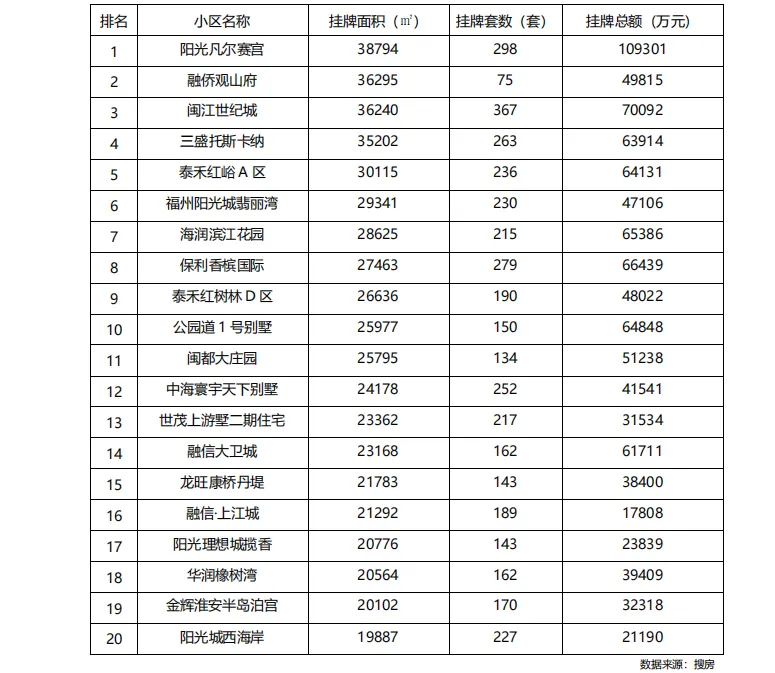 | 排名 | 小区名称 | 挂牌面积（㎡） | 挂牌套数（套） | 挂牌总额（万元） |
|---|---|---|---|---|
| 1 | 阳光凡尔赛宫 | 38794 | 298 | 109301 |
| 2 | 融侨观山府 | 36295 | 75 | 49815 |
| 3 | 闽江世纪城 | 36240 | 367 | 70092 |
| 4 | 三盛托斯卡纳 | 35202 | 263 | 63914 |
| 5 | 泰禾红峪 A 区 | 30115 | 236 | 64131 |
| 6 | 福州阳光城翡丽湾 | 29341 | 230 | 47106 |
| 7 | 海润滨江花园 | 28625 | 215 | 65386 |
| 8 | 保利香槟国际 | 27463 | 279 | 66439 |
| 9 | 泰禾红树林 D 区 | 26636 | 190 | 48022 |
| 10 | 公园道 1 号别墅 | 25977 | 150 | 64848 |
| 11 | 闽都大庄园 | 25795 | 134 | 51238 |
| 12 | 中海寰宇天下别墅 | 24178 | 252 | 41541 |
| 13 | 世茂上游墅二期住宅 | 23362 | 217 | 31534 |
| 14 | 融信大卫城 | 23168 | 162 | 61711 |
| 15 | 龙旺康桥丹堤 | 21783 | 143 | 38400 |
| 16 | 融信·上江城 | 21292 | 189 | 17808 |
| 17 | 阳光理想城揽香 | 20776 | 143 | 23839 |
| 18 | 华润橡树湾 | 20564 | 162 | 39409 |
| 19 | 金辉淮安半岛泊宫 | 20102 | 170 | 32318 |
| 20 | 阳光城西海岸 | 19887 | 227 | 21190 |

数据来源：搜房